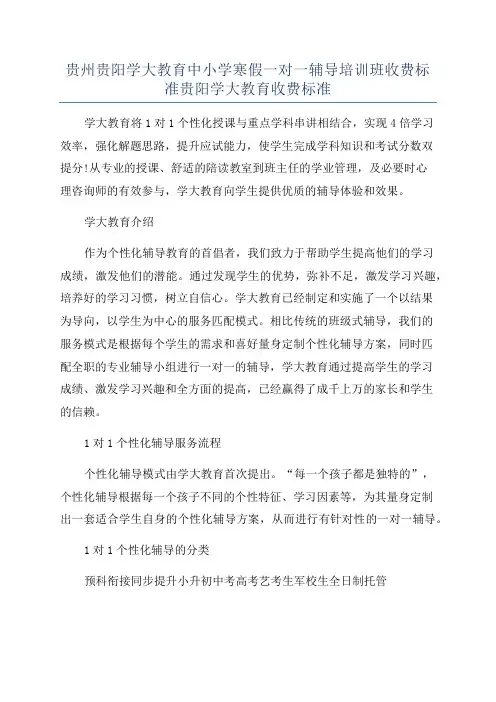 贵州贵阳学大教育中小学寒假一对一辅导培训班收费标准贵阳学大教育收费标准

学大教育将1对1个性化授课与重点学科串讲相结合，实现4倍学习效率，强化解题思路，提升应试能力，使学生完成学科知识和考试分数双提分!从专业的授课、舒适的陪读教室到班主任的学业管理，及必要时心理咨询师的有效参与，学大教育向学生提供优质的辅导体验和效果。

学大教育介绍

作为个性化辅导教育的首倡者，我们致力于帮助学生提高他们的学习成绩，激发他们的潜能。通过发现学生的优势，弥补不足，激发学习兴趣，培养好的学习习惯，树立自信心。学大教育已经制定和实施了一个以结果为导向，以学生为中心的服务匹配模式。相比传统的班级式辅导，我们的服务模式是根据每个学生的需求和喜好量身定制个性化辅导方案，同时匹配全职的专业辅导小组进行一对一的辅导，学大教育通过提高学生的学习成绩、激发学习兴趣和全方面的提高，已经赢得了成千上万的家长和学生的信赖。

1对1个性化辅导服务流程

个性化辅导模式由学大教育首次提出。“每一个孩子都是独特的”，个性化辅导根据每一个孩子不同的个性特征、学习因素等，为其量身定制出一套适合学生自身的个性化辅导方案，从而进行有针对性的一对一辅导。

1对1个性化辅导的分类

预科衔接同步提升小升初中考高考艺考生军校生全日制托管